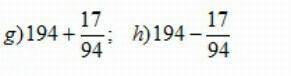 $g) 194 + \frac{17}{94}$; $h) 194 - \frac{17}{94}$